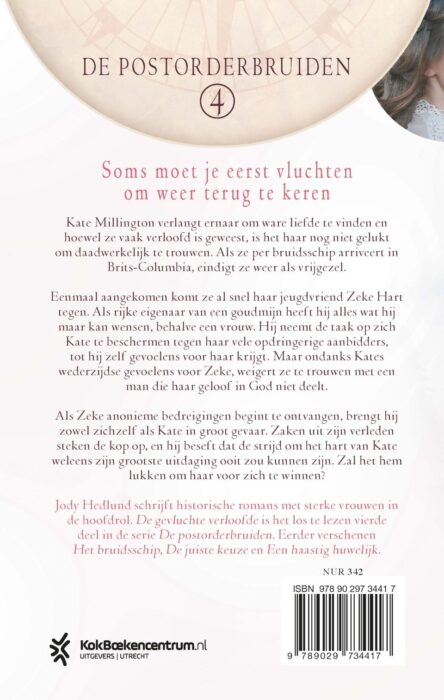 DE POSTORDERBRUIDEN

4

Soms moet je eerst vluchten om weer terug te keren

Kate Millington verlangt ernaar om ware liefde te vinden en hoewel ze vaak verloofd is geweest, is het haar nog niet gelukt om daadwerkelijk te trouwen. Als ze per bruidsschip arriveert in Brits-Columbia, eindigt ze weer als vrijgezel.

Eenmaal aangekomen komt ze al snel haar jeugdvriend Zeke Hart tegen. Als rijke eigenaar van een goudmijn heeft hij alles wat hij maar kan wensen, behalve een vrouw. Hij neemt de taak op zich Kate te beschermen tegen haar vele opdringerige aanbidders, tot hij zelf gevoelens voor haar krijgt. Maar ondanks Kates wederzijdse gevoelens voor Zeke, weigert ze te trouwen met een man die haar geloof in God niet deelt.

Als Zeke anonieme bedreigingen begint te ontvangen, brengt hij zowel zichzelf als Kate in groot gevaar. Zaken uit zijn verleden steken de kop op, en hij beseft dat de strijd om het hart van Kate weleens zijn grootste uitdaging ooit zou kunnen zijn. Zal het hem lukken om haar voor zich te winnen?

Jody Hedlund schrijft historische romans met sterke vrouwen in de hoofdrol. De gevluchte verloofde is het los te lezen vierde deel in de serie De postorderbruiden. Eerder verschenen Het bruidsschip, De juiste keuze en Een haastig huwelijk.

NUR 342

ISBN 978 90 297 3441 7

9 789029 734417

KokBoekencentrum.nl
UITGEVERS | UTRECHT